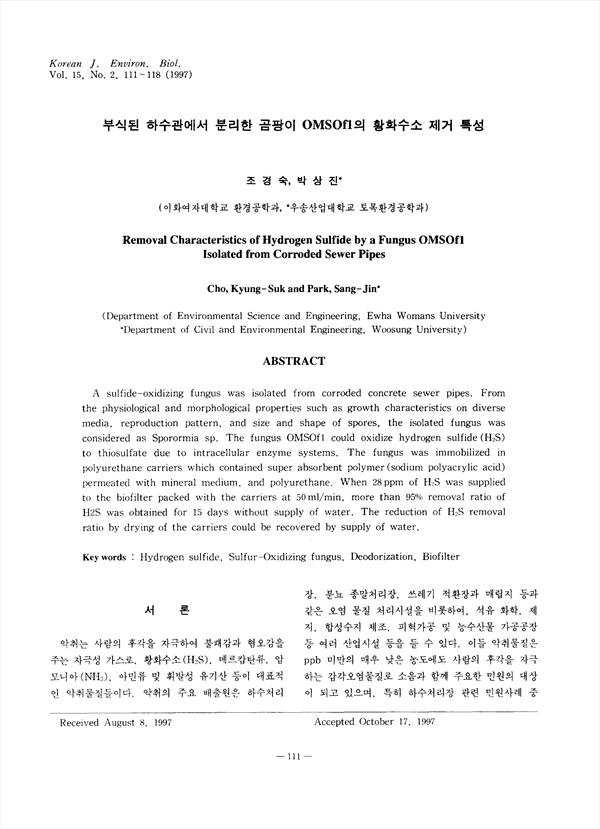 Korean J. Environ. Biol.
Vol. 15, No. 2, 111~118 (1997)

부식된 하수관에서 분리한 곰팡이 OMSOf1의 황화수소 제거 특성

조 경 숙, 박 상 진*

(이화여자대학교 환경공학과, *우송산업대학교 토목환경공학과)

Removal Characteristics of Hydrogen Sulfide by a Fungus OMSOf1 Isolated from Corroded Sewer Pipes

Cho, Kyung-Suk and Park, Sang-Jin*

(Department of Environmental Science and Engineering, Ewha Womans University
*Department of Civil and Environmental Engineering, Woosung University)

ABSTRACT

A sulfide-oxidizing fungus was isolated from corroded concrete sewer pipes. From the physiological and morphological properties such as growth characteristics on diverse media, reproduction pattern, and size and shape of spores, the isolated fungus was considered as Sporormia sp. The fungus OMSOf1 could oxidize hydrogen sulfide ($H_2S$) to thiosulfate due to intracellular enzyme systems. The fungus was immobilized in polyurethane carriers which contained super absorbent polymer (sodium polyacrylic acid) permeated with mineral medium, and polyurethane. When 28 ppm of $H_2S$ was supplied to the biofilter packed with the carriers at 50 ml/min, more than 95% removal ratio of H2S was obtained for 15 days without supply of water. The reduction of $H_2S$ removal ratio by drying of the carriers could be recovered by supply of water.

Key words : Hydrogen sulfide, Sulfur-Oxidizing fungus, Deodorization, Biofilter

서 론

악취는 사람의 후각을 자극하여 불쾌감과 혐오감을 주는 자극성 가스로, 황화수소($H_2S$), 메르캅탄류, 암모니아($NH_3$), 아민류 및 휘발성 유기산 등이 대표적인 악취물질들이다. 악취의 주요 배출원은 하수처리장, 분뇨 종말처리장, 쓰레기 적환장과 매립지 등과 같은 오염 물질 처리시설을 비롯하여, 석유 화학, 제지, 합성수지 제조, 피혁가공 및 농수산물 가공공장 등 여러 산업시설 등을 들 수 있다. 이들 악취물질은 ppb 미만의 매우 낮은 농도에도 사람의 후각을 자극하는 감각오염물질로 소음과 함께 주요한 민원의 대상이 되고 있으며, 특히 하수처리장 관련 민원사례 중

Received August 8, 1997
Accepted October 17, 1997

— 111 —